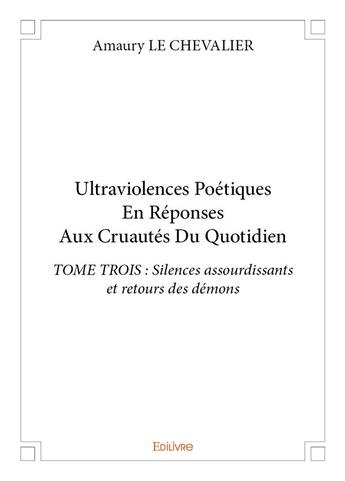 Amaury LE CHEVALIER

Ultraviolences Poétiques
En Réponses
Aux Cruautés Du Quotidien

TOME TROIS : Silences assourdissants et retours des démons

Edilivre